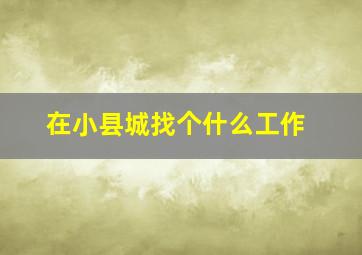 在小县城找个什么工作